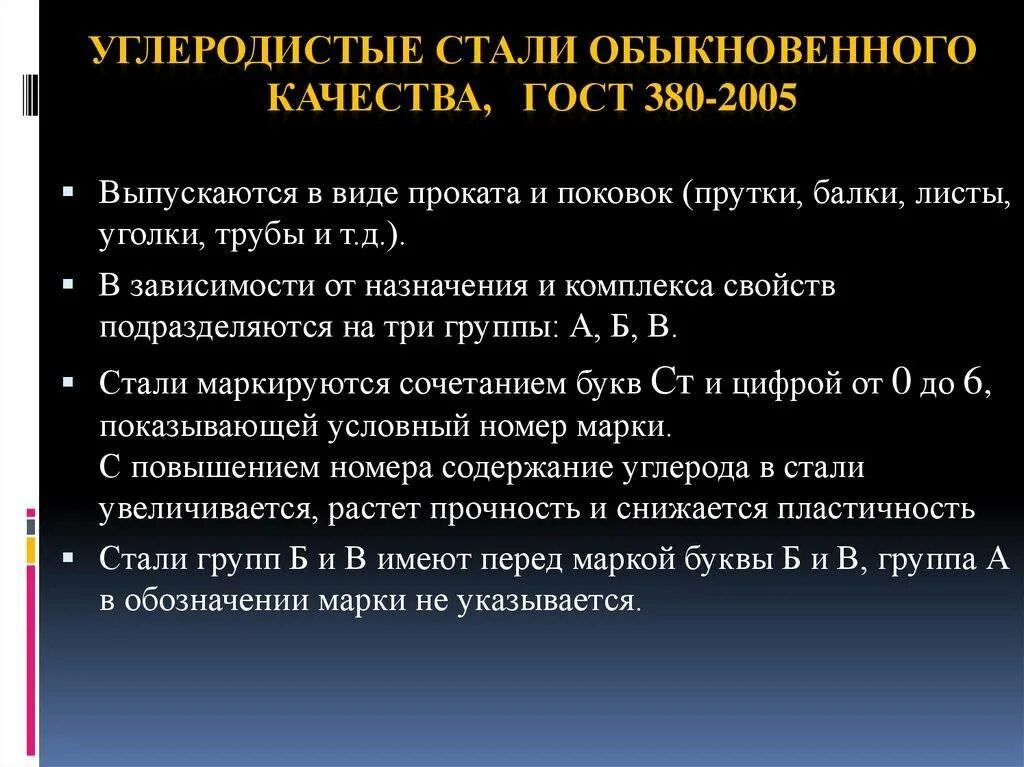 УГЛЕРОДИСТЫЕ СТАЛИ ОБЫКНОВЕННОГО КАЧЕСТВА, ГОСТ 380-2005

▪ Выпускаются в виде проката и поковок (прутки, балки, листы, уголки, трубы и т.д.).

▪ В зависимости от назначения и комплекса свойств подразделяются на три группы: А, Б, В.

▪ Стали маркируются сочетанием букв Ст и цифрой от 0 до 6, показывающей условный номер марки.
С повышением номера содержание углерода в стали увеличивается, растет прочность и снижается пластичность

▪ Стали групп Б и В имеют перед маркой буквы Б и В, группа А в обозначении марки не указывается.